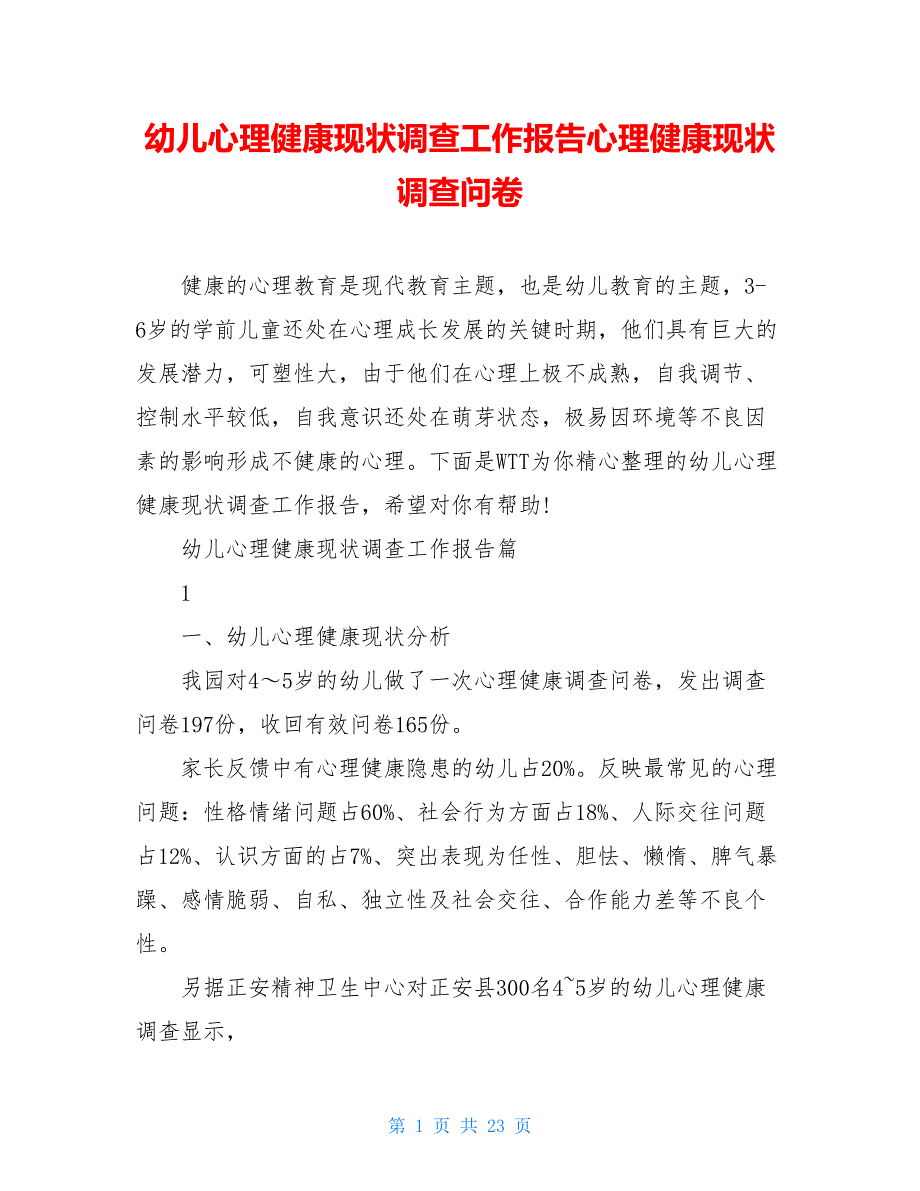 幼儿心理健康现状调查工作报告心理健康现状调查问卷

健康的心理教育是现代教育主题，也是幼儿教育的主题，3-6岁的学前儿童还处在心理成长发展的关键时期，他们具有巨大的发展潜力，可塑性大，由于他们在心理上极不成熟，自我调节、控制水平较低，自我意识还处在萌芽状态，极易因环境等不良因素的影响形成不健康的心理。下面是WTT为你精心整理的幼儿心理健康现状调查工作报告，希望对你有帮助!

幼儿心理健康现状调查工作报告篇

1

一、幼儿心理健康现状分析

我园对4～5岁的幼儿做了一次心理健康调查问卷，发出调查问卷197份，收回有效问卷165份。

家长反馈中有心理健康隐患的幼儿占20%。反映最常见的心理问题：性格情绪问题占60%、社会行为方面占18%、人际交往问题占12%、认识方面的占7%、突出表现为任性、胆怯、懒惰、脾气暴躁、感情脆弱、自私、独立性及社会交往、合作能力差等不良个性。

另据正安精神卫生中心对正安县300名4~5岁的幼儿心理健康调查显示，

第 1 页 共 23 页